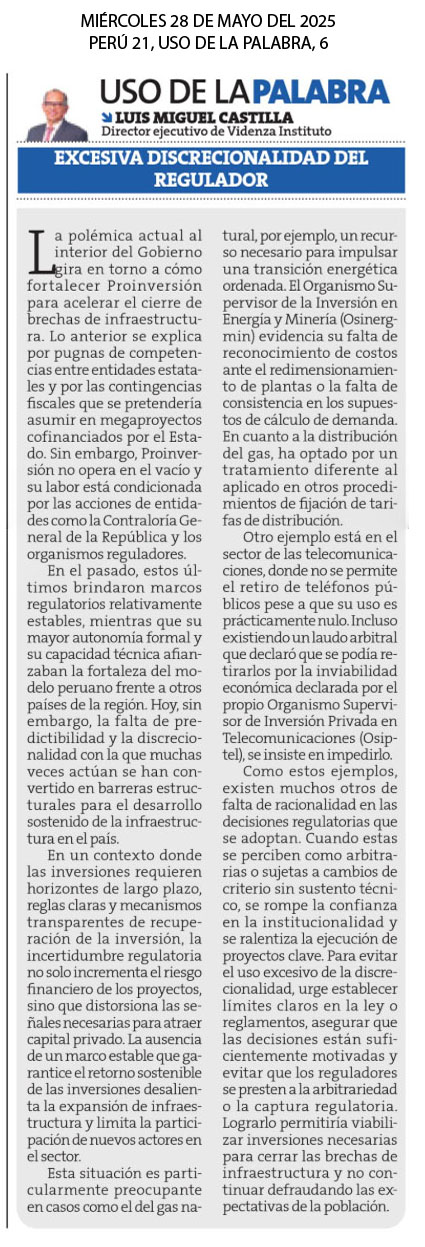 MIÉRCOLES 28 DE MAYO DEL 2025
PERÚ 21, USO DE LA PALABRA, 6

USO DE LA PALABRA
LUIS MIGUEL CASTILLA
Director ejecutivo de Videnza Instituto

EXCESIVA DISCRECIONALIDAD DEL REGULADOR

La polémica actual al interior del Gobierno gira en torno a cómo fortalecer Proinversión para acelerar el cierre de brechas de infraestructura. Lo anterior se explica por pugnas de competencias entre entidades estatales y por las contingencias fiscales que se pretendería asumir en megaproyectos cofinanciados por el Estado. Sin embargo, Proinversión no opera en el vacío y su labor está condicionada por las acciones de entidades como la Contraloría General de la República y los organismos reguladores.

En el pasado, estos últimos brindaron marcos regulatorios relativamente estables, mientras que su mayor autonomía formal y su capacidad técnica afianzaban la fortaleza del modelo peruano frente a otros países de la región. Hoy, sin embargo, la falta de predictibilidad y la discrecionalidad con la que muchas veces actúan se han convertido en barreras estructurales para el desarrollo sostenido de la infraestructura en el país.

En un contexto donde las inversiones requieren horizontes de largo plazo, reglas claras y mecanismos transparentes de recuperación de la inversión, la incertidumbre regulatoria no solo incrementa el riesgo financiero de los proyectos, sino que distorsiona las señales necesarias para atraer capital privado. La ausencia de un marco estable que garantice el retorno sostenible de las inversiones desalienta la expansión de infraestructura y limita la participación de nuevos actores en el sector.

Esta situación es particularmente preocupante en casos como el del gas natural, por ejemplo, un recurso necesario para impulsar una transición energética ordenada. El Organismo Supervisor de la Inversión en Energía y Minería (Osinergmin) evidencia su falta de reconocimiento de costos ante el redimensionamiento de plantas o la falta de consistencia en los supuestos de cálculo de demanda. En cuanto a la distribución del gas, ha optado por un tratamiento diferente al aplicado en otros procedimientos de fijación de tarifas de distribución.

Otro ejemplo está en el sector de las telecomunicaciones, donde no se permite el retiro de teléfonos públicos pese a que su uso es prácticamente nulo. Incluso existiendo un laudo arbitral que declaró que se podía retirarlos por la inviabilidad económica declarada por el propio Organismo Supervisor de Inversión Privada en Telecomunicaciones (Osiptel), se insiste en impedirlo.

Como estos ejemplos, existen muchos otros de falta de racionalidad en las decisiones regulatorias que se adoptan. Cuando estas se perciben como arbitrarias o sujetas a cambios de criterio sin sustento técnico, se rompe la confianza en la institucionalidad y se ralentiza la ejecución de proyectos clave. Para evitar el uso excesivo de la discrecionalidad, urge establecer límites claros en la ley o reglamentos, asegurar que las decisiones están suficientemente motivadas y evitar que los reguladores se presten a la arbitrariedad o la captura regulatoria. Lograrlo permitiría viabilizar inversiones necesarias para cerrar las brechas de infraestructura y no continuar defraudando las expectativas de la población.